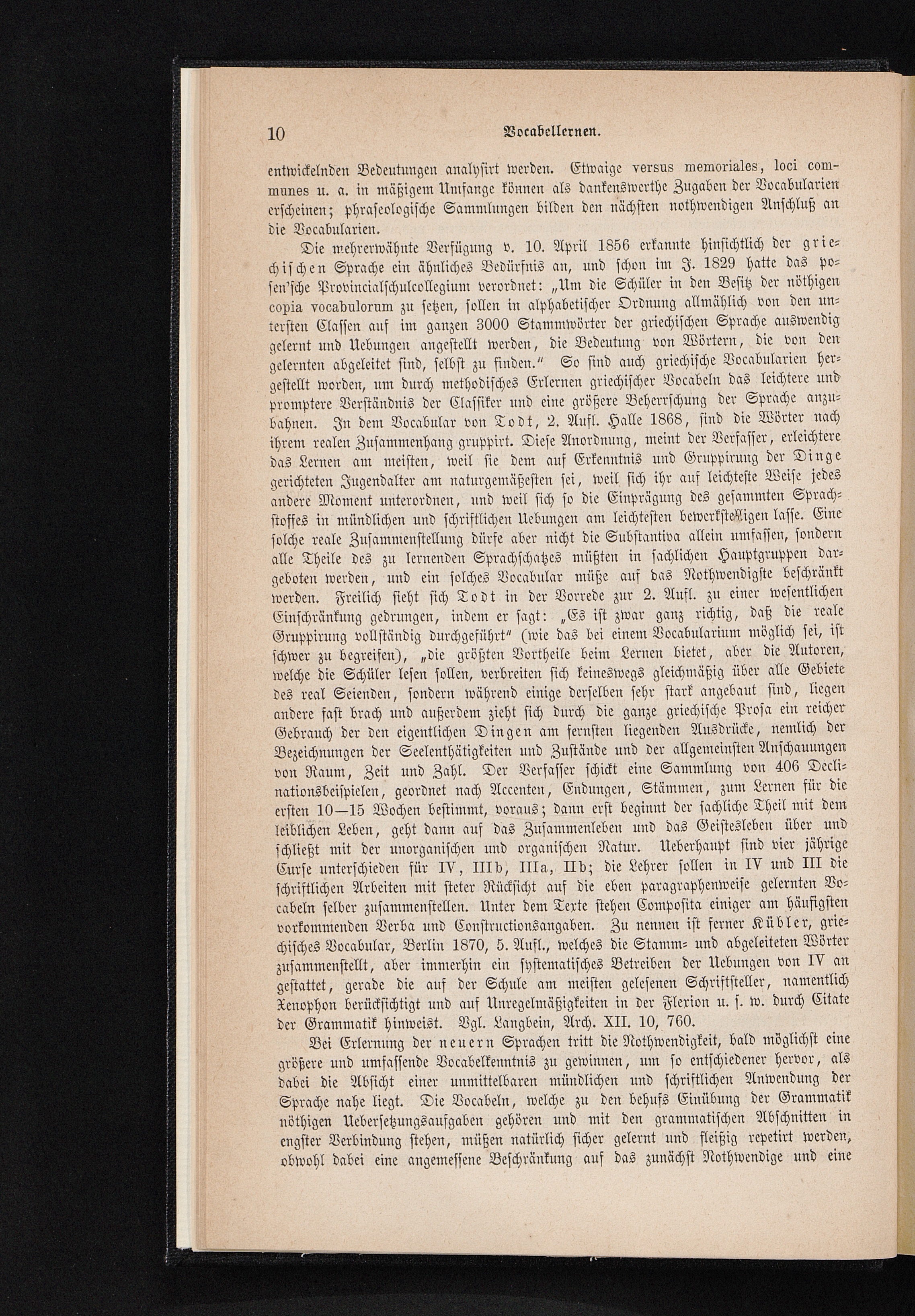 10 Vocabellernen.

entwickelnden Bedeutungen analysirt werden. Etwaige versus memoriales, loci communes u. a. in mäßigem Umfange können als dankenswerthe Zugaben der Vocabularien erscheinen; phraseologische Sammlungen bilden den nächsten nothwendigen Anschluß an die Vocabularien.

Die mehrerwähnte Verfügung v. 10. April 1856 erkannte hinsichtlich der griechischen Sprache ein ähnliches Bedürfnis an, und schon im J. 1829 hatte das posen'sche Provincialschulcollegium verordnet: „Um die Schüler in den Besitz der nöthigen copia vocabulorum zu setzen, sollen in alphabetischer Ordnung allmählich von den untersten Classen auf im ganzen 3000 Stammwörter der griechischen Sprache auswendig gelernt und Uebungen angestellt werden, die Bedeutung von Wörtern, die von den gelernten abgeleitet sind, selbst zu finden." So sind auch griechische Vocabularien hergestellt worden, um durch methodisches Erlernen griechischer Vocabeln das leichtere und promptere Verständnis der Classiker und eine größere Beherrschung der Sprache anzubahnen. In dem Vocabular von Todt, 2. Aufl. Halle 1868, sind die Wörter nach ihrem realen Zusammenhang gruppirt. Diese Anordnung, meint der Verfasser, erleichtere das Lernen am meisten, weil sie dem auf Erkenntnis und Gruppirung der Dinge gerichteten Jugendalter am naturgemäßesten sei, weil sich ihr auf leichteste Weise jedes andere Moment unterordnen, und weil sich so die Einprägung des gesammten Sprachstoffes in mündlichen und schriftlichen Uebungen am leichtesten bewerkstelligen lasse. Eine solche reale Zusammenstellung dürfe aber nicht die Substantiva allein umfassen, sondern alle Theile des zu lernenden Sprachschatzes müßten in sachlichen Hauptgruppen dargeboten werden, und ein solches Vocabular müße auf das Nothwendigste beschränkt werden. Freilich sieht sich Todt in der Vorrede zur 2. Aufl. zu einer wesentlichen Einschränkung gedrungen, indem er sagt: „Es ist zwar ganz richtig, daß die reale Gruppirung vollständig durchgeführt" (wie das bei einem Vocabularium möglich sei, ist schwer zu begreifen), „die größten Vortheile beim Lernen bietet, aber die Autoren, welche die Schüler lesen sollen, verbreiten sich keineswegs gleichmäßig über alle Gebiete des real Seienden, sondern während einige derselben sehr stark angebaut sind, liegen andere fast brach und außerdem zieht sich durch die ganze griechische Prosa ein reicher Gebrauch der den eigentlichen Dingen am fernsten liegenden Ausdrücke, nemlich der Bezeichnungen der Seelenthätigkeiten und Zustände und der allgemeinsten Anschauungen von Raum, Zeit und Zahl. Der Verfasser schickt eine Sammlung von 406 Declinationsbeispielen, geordnet nach Accenten, Endungen, Stämmen, zum Lernen für die ersten 10—15 Wochen bestimmt, voraus; dann erst beginnt der sachliche Theil mit dem leiblichen Leben, geht dann auf das Zusammenleben und das Geistesleben über und schließt mit der unorganischen und organischen Natur. Ueberhaupt sind vier jährige Curse unterschieden für IV, IIIb, IIIa, IIb; die Lehrer sollen in IV und III die schriftlichen Arbeiten mit steter Rücksicht auf die eben paragraphenweise gelernten Vocabeln selber zusammenstellen. Unter dem Texte stehen Composita einiger am häufigsten vorkommenden Verba und Constructionsangaben. Zu nennen ist ferner Kübler, griechisches Vocabular, Berlin 1870, 5. Aufl., welches die Stamm- und abgeleiteten Wörter zusammenstellt, aber immerhin ein systematisches Betreiben der Uebungen von IV an gestattet, gerade die auf der Schule am meisten gelesenen Schriftsteller, namentlich Xenophon berücksichtigt und auf Unregelmäßigkeiten in der Flexion u. s. w. durch Citate der Grammatik hinweist. Vgl. Langbein, Arch. XII. 10, 760.

Bei Erlernung der neuern Sprachen tritt die Nothwendigkeit, bald möglichst eine größere und umfassende Vocabelkenntnis zu gewinnen, um so entschiedener hervor, als dabei die Absicht einer unmittelbaren mündlichen und schriftlichen Anwendung der Sprache nahe liegt. Die Vocabeln, welche zu den behufs Einübung der Grammatik nöthigen Uebersetzungsaufgaben gehören und mit den grammatischen Abschnitten in engster Verbindung stehen, müßen natürlich sicher gelernt und fleißig repetirt werden, obwohl dabei eine angemessene Beschränkung auf das zunächst Nothwendige und eine